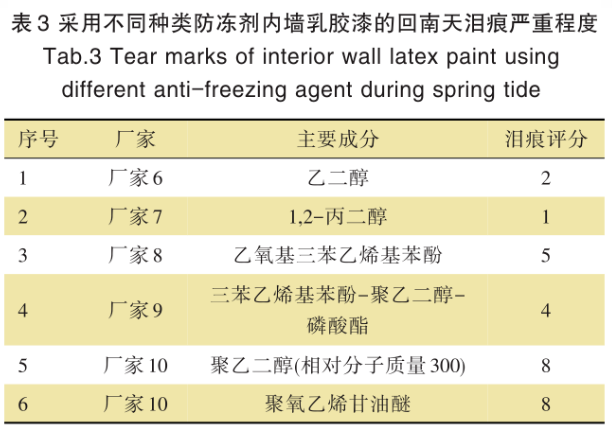 表 3 采用不同种类防冻剂内墙乳胶漆的回南天泪痕严重程度
Tab.3 Tear marks of interior wall latex paint using different anti-freezing agent during spring tide

| 序号 | 厂家 | 主要成分 | 泪痕评分 |
|---|---|---|---|
| 1 | 厂家 6 | 乙二醇 | 2 |
| 2 | 厂家 7 | 1,2-丙二醇 | 1 |
| 3 | 厂家 8 | 乙氧基三苯乙烯基苯酚 | 5 |
| 4 | 厂家 9 | 三苯乙烯基苯酚-聚乙二醇-磷酸酯 | 4 |
| 5 | 厂家 10 | 聚乙二醇(相对分子质量 300) | 8 |
| 6 | 厂家 10 | 聚氧乙烯甘油醚 | 8 |